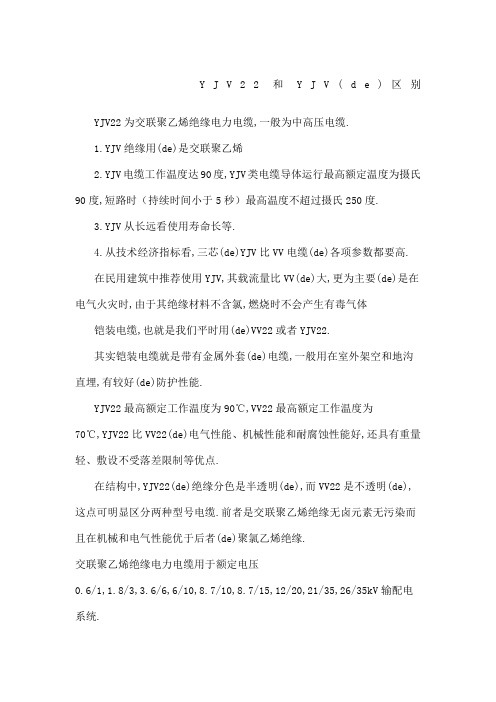 YJV22 和 YJV(de)区别

YJV22为交联聚乙烯绝缘电力电缆,一般为中高压电缆.

1.YJV绝缘用(de)是交联聚乙烯

2.YJV电缆工作温度达90度,YJV类电缆导体运行最高额定温度为摄氏90度,短路时(持续时间小于5秒)最高温度不超过摄氏250度.

3.YJV从长远看使用寿命长等.

4.从技术经济指标看,三芯(de)YJV比VV电缆(de)各项参数都要高.

在民用建筑中推荐使用YJV,其载流量比VV(de)大,更为主要(de)是在电气火灾时,由于其绝缘材料不含氯,燃烧时不会产生有毒气体

铠装电缆,也就是我们平时用(de)VV22或者YJV22.

其实铠装电缆就是带有金属外套(de)电缆,一般用在室外架空和地沟直埋,有较好(de)防护性能.

YJV22最高额定工作温度为90℃,VV22最高额定工作温度为70℃,YJV22比VV22(de)电气性能、机械性能和耐腐蚀性能好,还具有重量轻、敷设不受落差限制等优点.

在结构中,YJV22(de)绝缘分色是半透明(de),而VV22是不透明(de),这点可明显区分两种型号电缆.前者是交联聚乙烯绝缘无卤元素无污染而且在机械和电气性能优于后者(de)聚氯乙烯绝缘.

交联聚乙烯绝缘电力电缆用于额定电压0.6/1,1.8/3,3.6/6,6/10,8.7/10,8.7/15,12/20,21/35,26/35kV输配电系统.